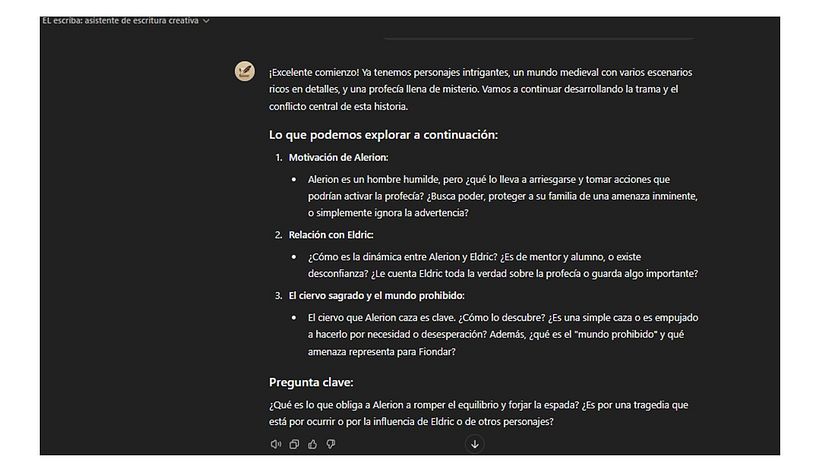 EL escriba: asistente de escritura creativa

¡Excelente comienzo! Ya tenemos personajes intrigantes, un mundo medieval con varios escenarios ricos en detalles, y una profecía llena de misterio. Vamos a continuar desarrollando la trama y el conflicto central de esta historia.

Lo que podemos explorar a continuación:

1. Motivación de Alerion:
• Alerion es un hombre humilde, pero ¿qué lo lleva a arriesgarse y tomar acciones que podrían activar la profecía? ¿Busca poder, proteger a su familia de una amenaza inminente, o simplemente ignora la advertencia?

2. Relación con Eldric:
• ¿Cómo es la dinámica entre Alerion y Eldric? ¿Es de mentor y alumno, o existe desconfianza? ¿Le cuenta Eldric toda la verdad sobre la profecía o guarda algo importante?

3. El ciervo sagrado y el mundo prohibido:
• El ciervo que Alerion caza es clave. ¿Cómo lo descubre? ¿Es una simple caza o es empujado a hacerlo por necesidad o desesperación? Además, ¿qué es el "mundo prohibido" y qué amenaza representa para Fiondar?

Pregunta clave:

¿Qué es lo que obliga a Alerion a romper el equilibrio y forjar la espada? ¿Es por una tragedia que está por ocurrir o por la influencia de Eldric o de otros personajes?